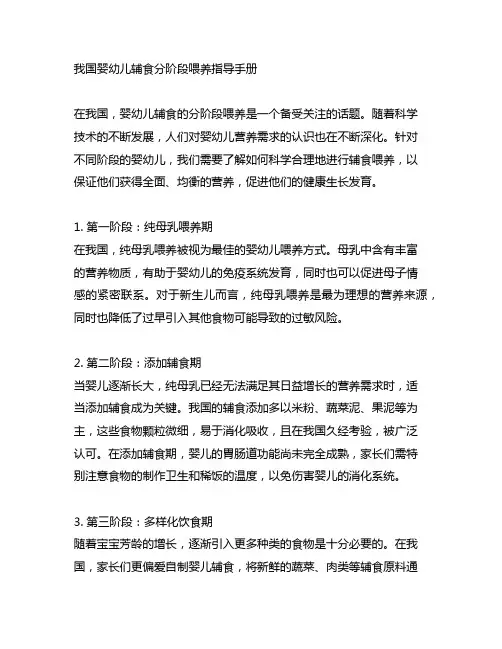 我国婴幼儿辅食分阶段喂养指导手册

在我国，婴幼儿辅食的分阶段喂养是一个备受关注的话题。随着科学技术的不断发展，人们对婴幼儿营养需求的认识也在不断深化。针对不同阶段的婴幼儿，我们需要了解如何科学合理地进行辅食喂养，以保证他们获得全面、均衡的营养，促进他们的健康生长发育。

1. 第一阶段：纯母乳喂养期
在我国，纯母乳喂养被视为最佳的婴幼儿喂养方式。母乳中含有丰富的营养物质，有助于婴幼儿的免疫系统发育，同时也可以促进母子情感的紧密联系。对于新生儿而言，纯母乳喂养是最为理想的营养来源，同时也降低了过早引入其他食物可能导致的过敏风险。

2. 第二阶段：添加辅食期
当婴儿逐渐长大，纯母乳已经无法满足其日益增长的营养需求时，适当添加辅食成为关键。我国的辅食添加多以米粉、蔬菜泥、果泥等为主，这些食物颗粒微细，易于消化吸收，且在我国久经考验，被广泛认可。在添加辅食期，婴儿的胃肠道功能尚未完全成熟，家长们需特别注意食物的制作卫生和稀饭的温度，以免伤害婴儿的消化系统。

3. 第三阶段：多样化饮食期
随着宝宝芳龄的增长，逐渐引入更多种类的食物是十分必要的。在我国，家长们更偏爱自制婴儿辅食，将新鲜的蔬菜、肉类等辅食原料通